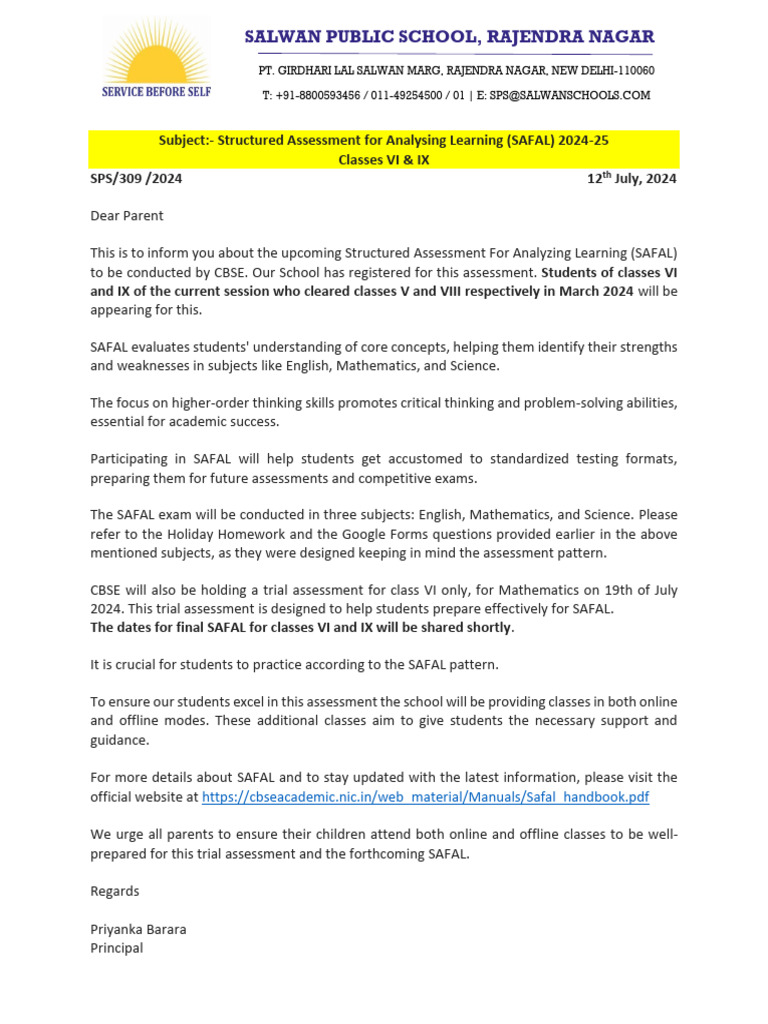 SERVICE BEFORE SELF

SALWAN PUBLIC SCHOOL, RAJENDRA NAGAR

PT. GIRDHARI LAL SALWAN MARG, RAJENDRA NAGAR, NEW DELHI-110060

T: +91-8800593456 / 011-49254500 / 01 | E: SPS@SALWANSCHOOLS.COM

Subject:- Structured Assessment for Analysing Learning (SAFAL) 2024-25
Classes VI & IX

SPS/309 /2024

12$^{th}$ July, 2024

Dear Parent

This is to inform you about the upcoming Structured Assessment For Analyzing Learning (SAFAL) to be conducted by CBSE. Our School has registered for this assessment. Students of classes VI and IX of the current session who cleared classes V and VIII respectively in March 2024 will be appearing for this.

SAFAL evaluates students' understanding of core concepts, helping them identify their strengths and weaknesses in subjects like English, Mathematics, and Science.

The focus on higher-order thinking skills promotes critical thinking and problem-solving abilities, essential for academic success.

Participating in SAFAL will help students get accustomed to standardized testing formats, preparing them for future assessments and competitive exams.

The SAFAL exam will be conducted in three subjects: English, Mathematics, and Science. Please refer to the Holiday Homework and the Google Forms questions provided earlier in the above mentioned subjects, as they were designed keeping in mind the assessment pattern.

CBSE will also be holding a trial assessment for class VI only, for Mathematics on 19th of July 2024. This trial assessment is designed to help students prepare effectively for SAFAL.
The dates for final SAFAL for classes VI and IX will be shared shortly.

It is crucial for students to practice according to the SAFAL pattern.

To ensure our students excel in this assessment the school will be providing classes in both online and offline modes. These additional classes aim to give students the necessary support and guidance.

For more details about SAFAL and to stay updated with the latest information, please visit the official website at https://cbseacademic.nic.in/web_material/Manuals/Safal_handbook.pdf

We urge all parents to ensure their children attend both online and offline classes to be well-prepared for this trial assessment and the forthcoming SAFAL.

Regards

Priyanka Barara
Principal